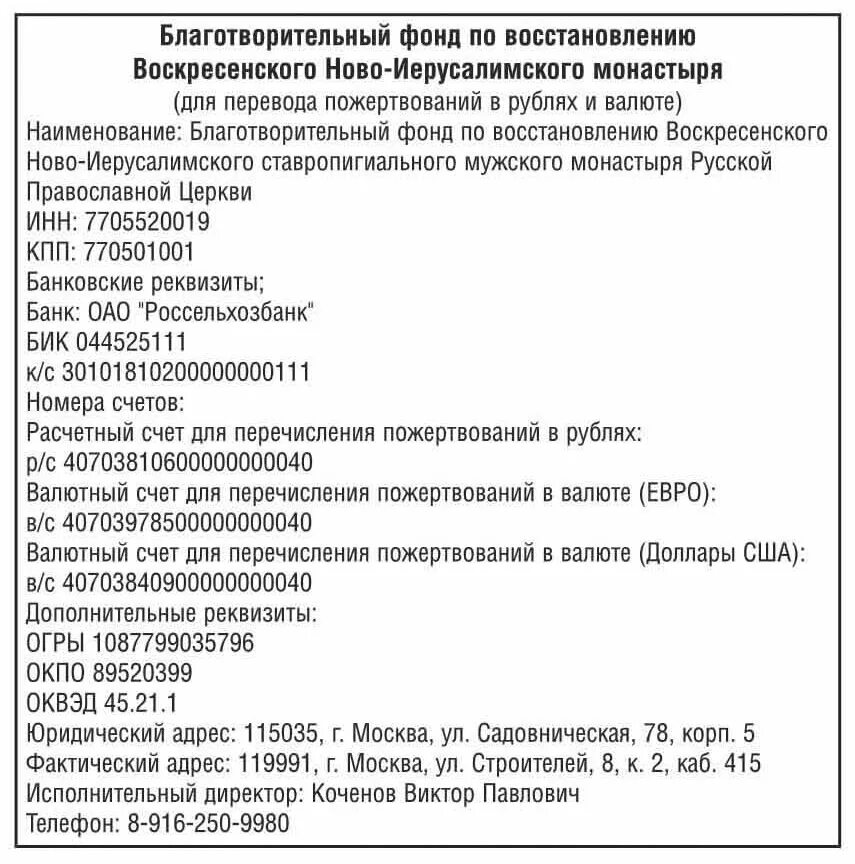 Благотворительный фонд по восстановлению Воскресенского Ново-Иерусалимского монастыря
(для перевода пожертвований в рублях и валюте)
Наименование: Благотворительный фонд по восстановлению Воскресенского Ново-Иерусалимского ставропигиального мужского монастыря Русской Православной Церкви
ИНН: 7705520019
КПП: 770501001
Банковские реквизиты;
Банк: ОАО "Россельхозбанк"
БИК 044525111
к/с 30101810200000000111
Номера счетов:
Расчетный счет для перечисления пожертвований в рублях:
р/с 40703810600000000040
Валютный счет для перечисления пожертвований в валюте (ЕВРО):
в/с 40703978500000000040
Валютный счет для перечисления пожертвований в валюте (Доллары США):
в/с 40703840900000000040
Дополнительные реквизиты:
ОГРЫ 1087799035796
ОКПО 89520399
ОКВЭД 45.21.1
Юридический адрес: 115035, г. Москва, ул. Садовническая, 78, корп. 5
Фактический адрес: 119991, г. Москва, ул. Строителей, 8, к. 2, каб. 415
Исполнительный директор: Коченов Виктор Павлович
Телефон: 8-916-250-9980